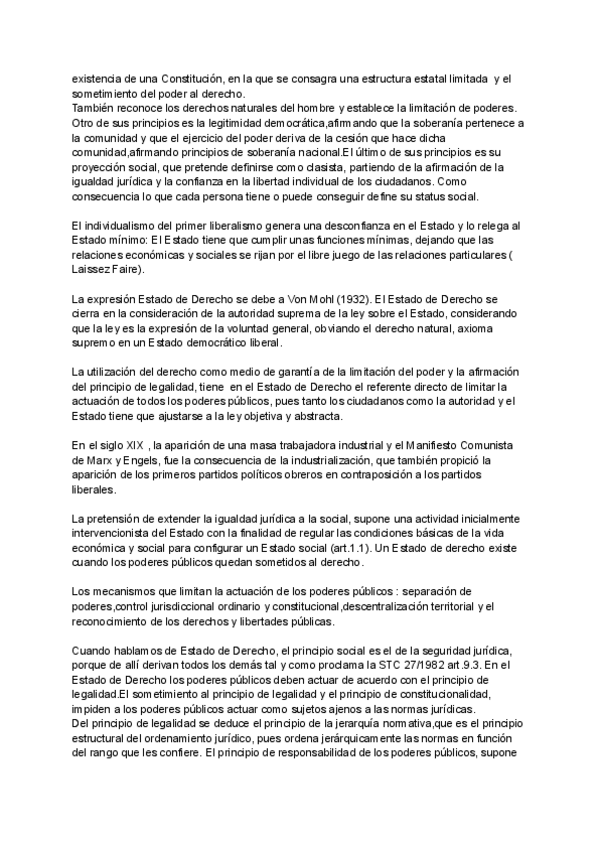 existencia de una Constitución, en la que se consagra una estructura estatal limitada y el sometimiento del poder al derecho.
También reconoce los derechos naturales del hombre y establece la limitación de poderes. Otro de sus principios es la legitimidad democrática,afirmando que la soberanía pertenece a la comunidad y que el ejercicio del poder deriva de la cesión que hace dicha comunidad,afirmando principios de soberanía nacional.El último de sus principios es su proyección social, que pretende definirse como clasista, partiendo de la afirmación de la igualdad jurídica y la confianza en la libertad individual de los ciudadanos. Como consecuencia lo que cada persona tiene o puede conseguir define su status social.

El individualismo del primer liberalismo genera una desconfianza en el Estado y lo relega al Estado mínimo: El Estado tiene que cumplir unas funciones mínimas, dejando que las relaciones económicas y sociales se rijan por el libre juego de las relaciones particulares ( Laissez Faire).

La expresión Estado de Derecho se debe a Von Mohl (1932). El Estado de Derecho se cierra en la consideración de la autoridad suprema de la ley sobre el Estado, considerando que la ley es la expresión de la voluntad general, obviando el derecho natural, axioma supremo en un Estado democrático liberal.

La utilización del derecho como medio de garantía de la limitación del poder y la afirmación del principio de legalidad, tiene en el Estado de Derecho el referente directo de limitar la actuación de todos los poderes públicos, pues tanto los ciudadanos como la autoridad y el Estado tiene que ajustarse a la ley objetiva y abstracta.

En el siglo XIX , la aparición de una masa trabajadora industrial y el Manifiesto Comunista de Marx y Engels, fue la consecuencia de la industrialización, que también propició la aparición de los primeros partidos políticos obreros en contraposición a los partidos liberales.

La pretensión de extender la igualdad jurídica a la social, supone una actividad inicialmente intervencionista del Estado con la finalidad de regular las condiciones básicas de la vida económica y social para configurar un Estado social (art.1.1). Un Estado de derecho existe cuando los poderes públicos quedan sometidos al derecho.

Los mecanismos que limitan la actuación de los poderes públicos : separación de poderes,control jurisdiccional ordinario y constitucional,descentralización territorial y el reconocimiento de los derechos y libertades públicas.

Cuando hablamos de Estado de Derecho, el principio social es el de la seguridad jurídica, porque de allí derivan todos los demás tal y como proclama la STC 27/1982 art.9.3. En el Estado de Derecho los poderes públicos deben actuar de acuerdo con el principio de legalidad.El sometimiento al principio de legalidad y el principio de constitucionalidad, impiden a los poderes públicos actuar como sujetos ajenos a las normas jurídicas.
Del principio de legalidad se deduce el principio de la jerarquía normativa,que es el principio estructural del ordenamiento jurídico, pues ordena jerárquicamente las normas en función del rango que les confiere. El principio de responsabilidad de los poderes públicos, supone